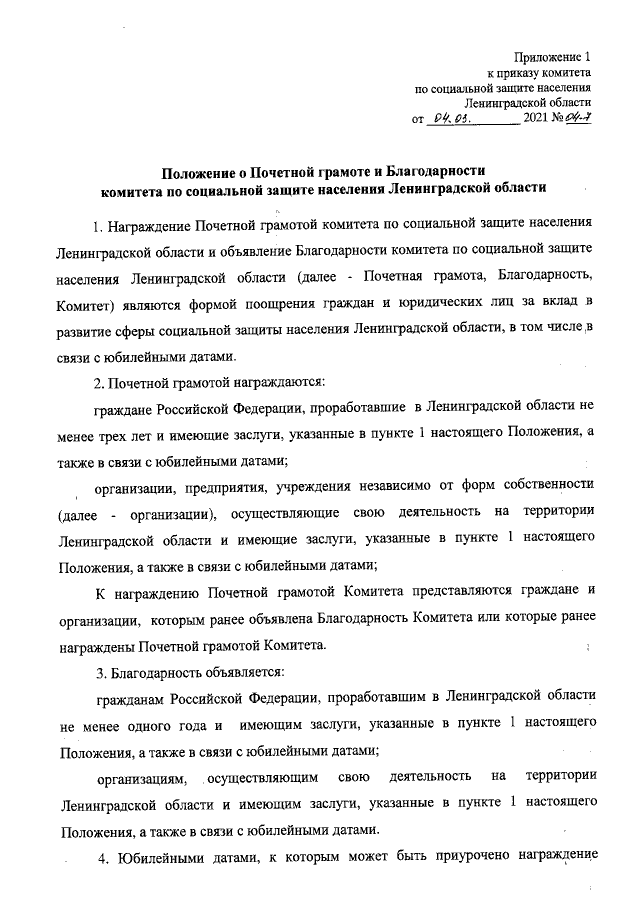 Приложение 1
к приказу комитета
по социальной защите населения
Ленинградской области
от 04.03. 2021 № 04-7

Положение о Почетной грамоте и Благодарности
комитета по социальной защите населения Ленинградской области

1. Награждение Почетной грамотой комитета по социальной защите населения Ленинградской области и объявление Благодарности комитета по социальной защите населения Ленинградской области (далее - Почетная грамота, Благодарность, Комитет) являются формой поощрения граждан и юридических лиц за вклад в развитие сферы социальной защиты населения Ленинградской области, в том числе в связи с юбилейными датами.

2. Почетной грамотой награждаются:

граждане Российской Федерации, проработавшие в Ленинградской области не менее трех лет и имеющие заслуги, указанные в пункте 1 настоящего Положения, а также в связи с юбилейными датами;

организации, предприятия, учреждения независимо от форм собственности (далее - организации), осуществляющие свою деятельность на территории Ленинградской области и имеющие заслуги, указанные в пункте 1 настоящего Положения, а также в связи с юбилейными датами;

К награждению Почетной грамотой Комитета представляются граждане и организации, которым ранее объявлена Благодарность Комитета или которые ранее награждены Почетной грамотой Комитета.

3. Благодарность объявляется:

гражданам Российской Федерации, проработавшим в Ленинградской области не менее одного года и имеющим заслуги, указанные в пункте 1 настоящего Положения, а также в связи с юбилейными датами;

организациям, осуществляющим свою деятельность на территории Ленинградской области и имеющим заслуги, указанные в пункте 1 настоящего Положения, а также в связи с юбилейными датами.

4. Юбилейными датами, к которым может быть приурочено награждение